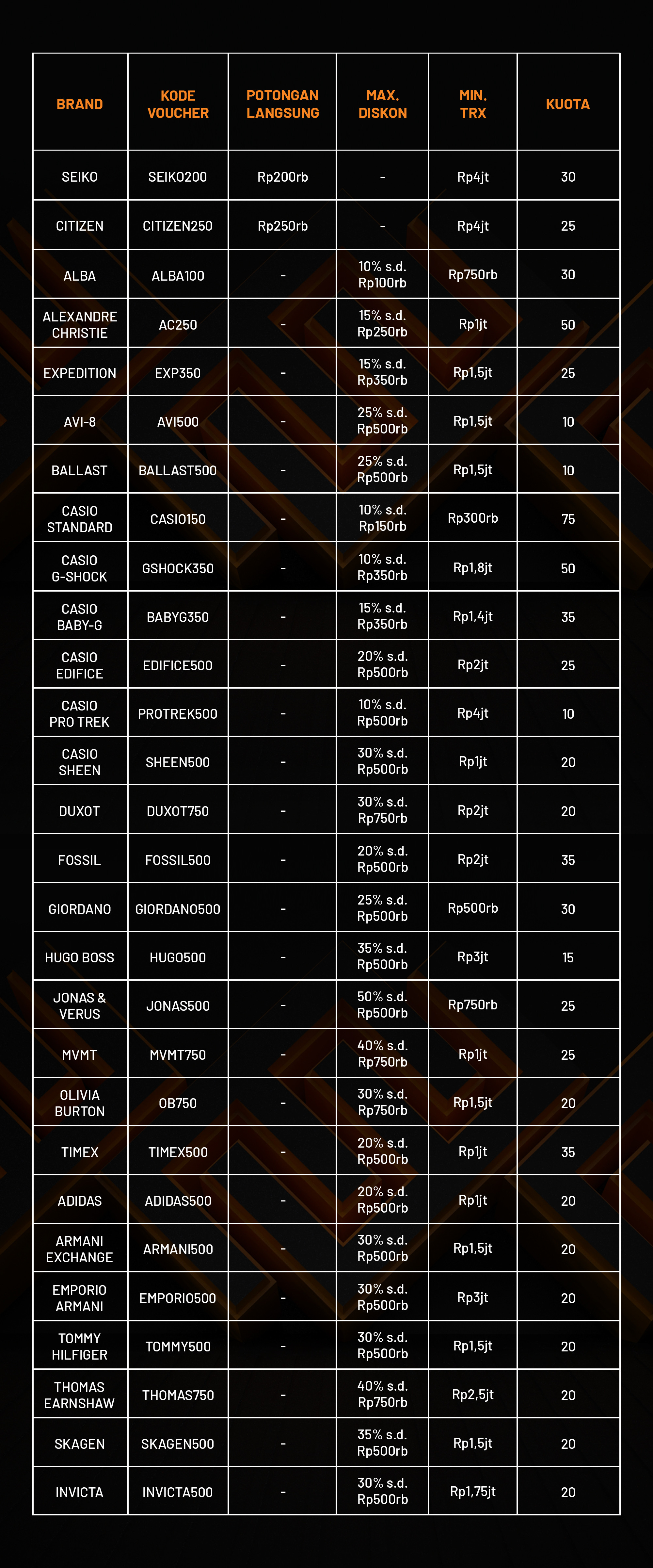 | BRAND | KODE VOUCHER | POTONGAN LANGSUNG | MAX. DISKON | MIN. TRX | KUOTA |
|---|---|---|---|---|---|
| SEIKO | SEIKO200 | Rp200rb | - | Rp4jt | 30 |
| CITIZEN | CITIZEN250 | Rp250rb | - | Rp4jt | 25 |
| ALBA | ALBA100 | - | 10% s.d. Rp100rb | Rp750rb | 30 |
| ALEXANDRE CHRISTIE | AC250 | - | 15% s.d. Rp250rb | Rp1jt | 50 |
| EXPEDITION | EXP350 | - | 15% s.d. Rp350rb | Rp1,5jt | 25 |
| AVI-8 | AVI500 | - | 25% s.d. Rp500rb | Rp1,5jt | 10 |
| BALLAST | BALLAST500 | - | 25% s.d. Rp500rb | Rp1,5jt | 10 |
| CASIO STANDARD | CASIO150 | - | 10% s.d. Rp150rb | Rp300rb | 75 |
| CASIO G-SHOCK | GSHOCK350 | - | 10% s.d. Rp350rb | Rp1,8jt | 50 |
| CASIO BABY-G | BABYG350 | - | 15% s.d. Rp350rb | Rp1,4jt | 35 |
| CASIO EDIFICE | EDIFICE500 | - | 20% s.d. Rp500rb | Rp2jt | 25 |
| CASIO PRO TREK | PROTREK500 | - | 10% s.d. Rp500rb | Rp4jt | 10 |
| CASIO SHEEN | SHEEN500 | - | 30% s.d. Rp500rb | Rp1jt | 20 |
| DUXOT | DUXOT750 | - | 30% s.d. Rp750rb | Rp2jt | 20 |
| FOSSIL | FOSSIL500 | - | 20% s.d. Rp500rb | Rp2jt | 35 |
| GIORDANO | GIORDANO500 | - | 25% s.d. Rp500rb | Rp500rb | 30 |
| HUGO BOSS | HUGO500 | - | 35% s.d. Rp500rb | Rp3jt | 15 |
| JONAS & VERUS | JONAS500 | - | 50% s.d. Rp500rb | Rp750rb | 25 |
| MVMT | MVMT750 | - | 40% s.d. Rp750rb | Rp1jt | 25 |
| OLIVIA BURTON | OB750 | - | 30% s.d. Rp750rb | Rp1,5jt | 20 |
| TIMEX | TIMEX500 | - | 20% s.d. Rp500rb | Rp1jt | 35 |
| ADIDAS | ADIDAS500 | - | 20% s.d. Rp500rb | Rp1jt | 20 |
| ARMANI EXCHANGE | ARMANI500 | - | 30% s.d. Rp500rb | Rp1,5jt | 20 |
| EMPORIO ARMANI | EMPORIO500 | - | 30% s.d. Rp500rb | Rp3jt | 20 |
| TOMMY HILFIGER | TOMMY500 | - | 30% s.d. Rp500rb | Rp1,5jt | 20 |
| THOMAS EARNSHAW | THOMAS750 | - | 40% s.d. Rp750rb | Rp2,5jt | 20 |
| SKAGEN | SKAGEN500 | - | 35% s.d. Rp500rb | Rp1,5jt | 20 |
| INVICTA | INVICTA500 | - | 30% s.d. Rp500rb | Rp1,75jt | 20 |